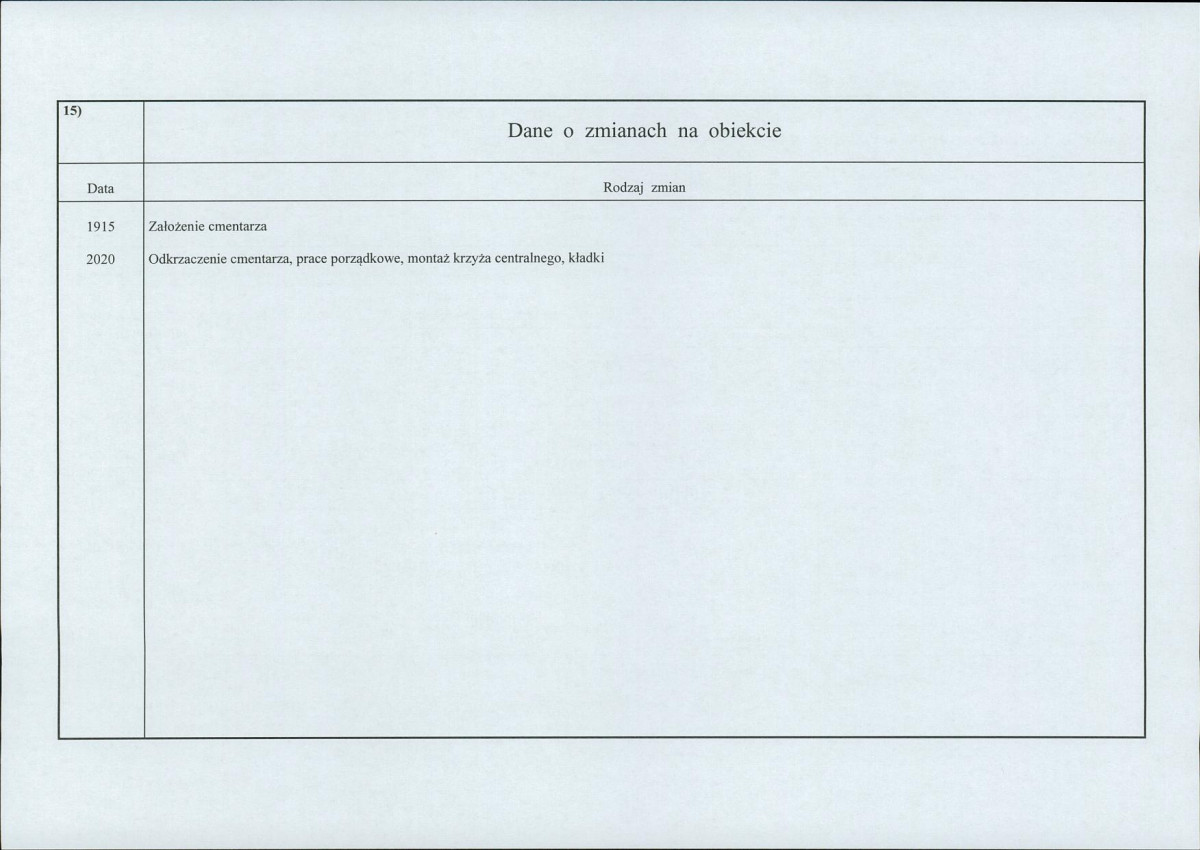 | 15) | Dane o zmianach na obiekcie |
|---|---|
| Data | Rodzaj zmian |
| 1915 | Założenie cmentarza |
| 2020 | Odkrzaczenie cmentarza, prace porządkowe, montaż krzyża centralnego, kładki |